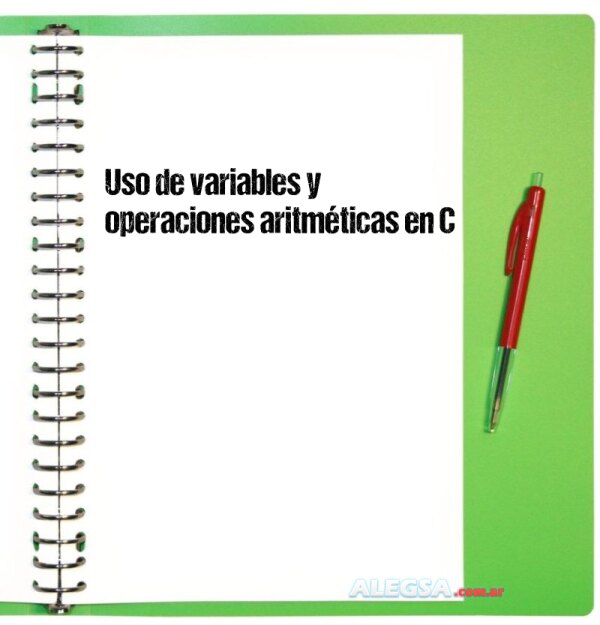 Uso de variables y operaciones aritméticas en C

ALEGSA.com.ar